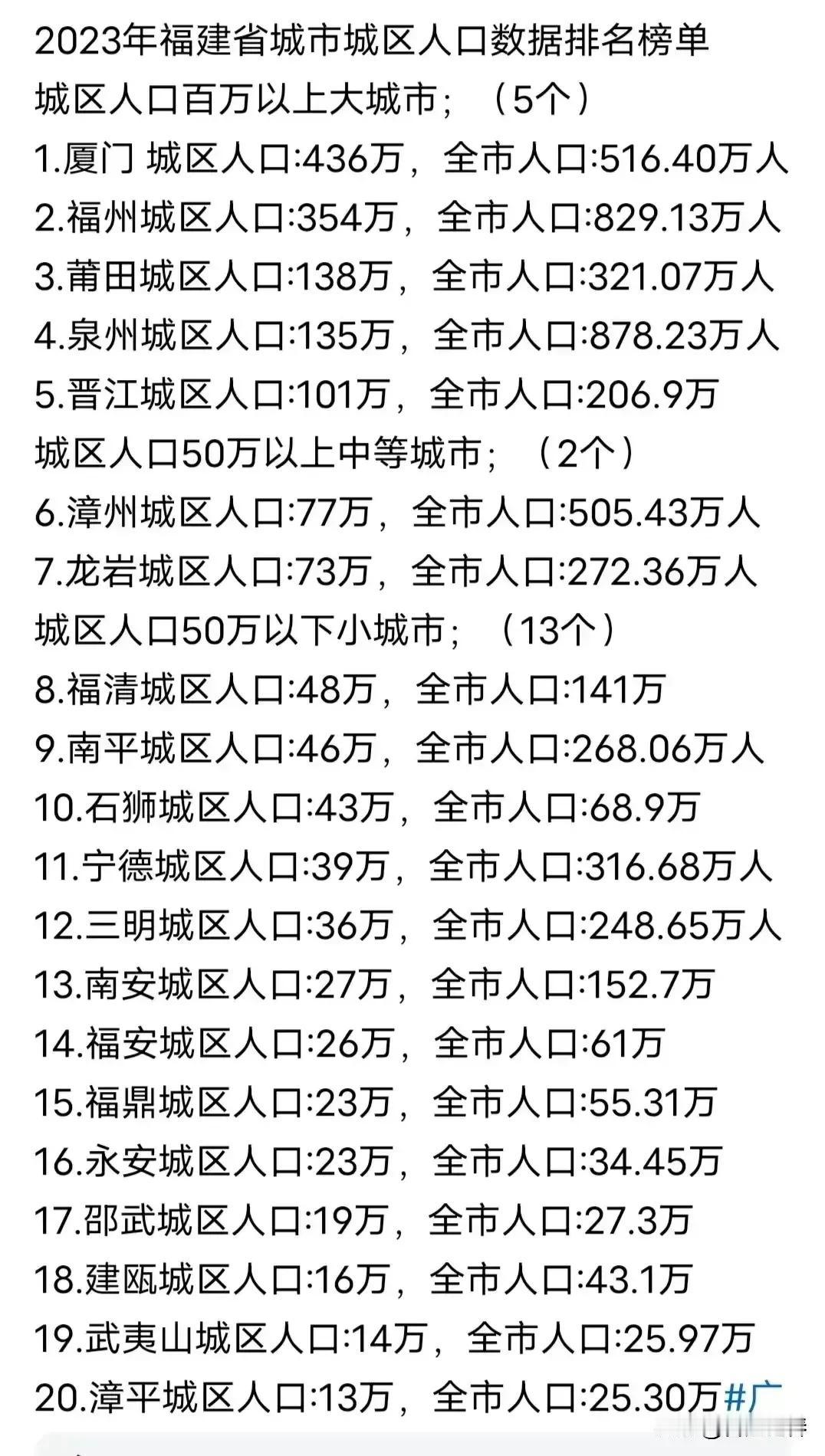 2023年福建省城市城区人口数据排名榜单
城区人口百万以上大城市；（5个）
1.厦门 城区人口:436万，全市人口:516.40万人
2.福州城区人口:354万，全市人口:829.13万人
3.莆田城区人口:138万，全市人口:321.07万人
4.泉州城区人口:135万，全市人口:878.23万人
5.晋江城区人口:101万，全市人口:206.9万
城区人口50万以上中等城市；（2个）
6.漳州城区人口:77万，全市人口:505.43万人
7.龙岩城区人口:73万，全市人口:272.36万人
城区人口50万以下小城市；（13个）
8.福清城区人口:48万，全市人口:141万
9.南平城区人口:46万，全市人口:268.06万人
10.石狮城区人口:43万，全市人口:68.9万
11.宁德城区人口:39万，全市人口:316.68万人
12.三明城区人口:36万，全市人口:248.65万人
13.南安城区人口:27万，全市人口:152.7万
14.福安城区人口:26万，全市人口:61万
15.福鼎城区人口:23万，全市人口:55.31万
16.永安城区人口:23万，全市人口:34.45万
17.邵武城区人口:19万，全市人口:27.3万
18.建瓯城区人口:16万，全市人口:43.1万
19.武夷山城区人口:14万，全市人口:25.97万
20.漳平城区人口:13万，全市人口:25.30万#广